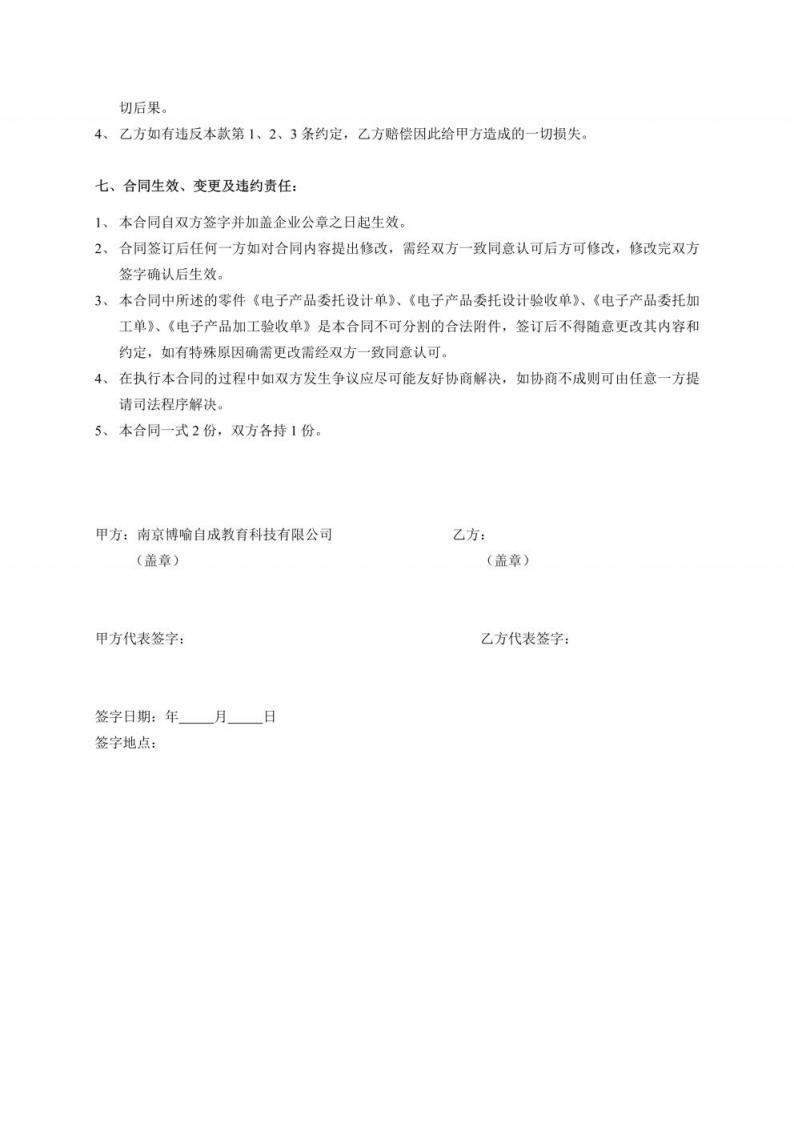 切后果。

4、乙方如有违反本款第 1、2、3 条约定，乙方赔偿因此给甲方造成的一切损失。

七、合同生效、变更及违约责任：

1、本合同自双方签字并加盖企业公章之日起生效。

2、合同签订后任何一方如对合同内容提出修改，需经双方一致同意认可后方可修改，修改完双方签字确认后生效。

3、本合同中所述的零件《电子产品委托设计单》、《电子产品委托设计验收单》、《电子产品委托加工单》、《电子产品加工验收单》是本合同不可分割的合法附件，签订后不得随意更改其内容和约定，如有特殊原因确需更改需经双方一致同意认可。

4、在执行本合同的过程中如双方发生争议应尽可能友好协商解决，如协商不成则可由任意一方提请司法程序解决。

5、本合同一式 2 份，双方各持 1 份。

甲方：南京博喻自成教育科技有限公司

（盖章）

乙方：

（盖章）

甲方代表签字：

乙方代表签字：

签字日期：年_____月_____日

签字地点：